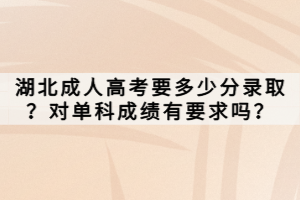 湖北成人高考要多少分录取？对单科成绩有要求吗？